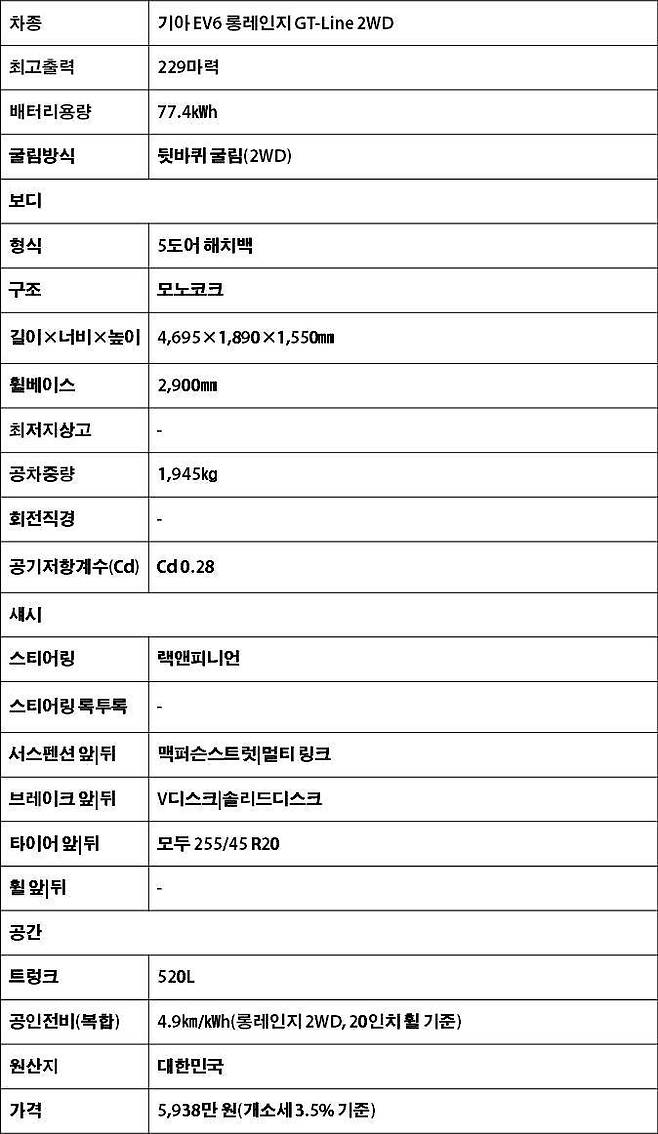 | 차종 | 기아 EV6 롱레인지 GT-Line 2WD |
|---|---|
| 최고출력 | 229마력 |
| 배터리용량 | 77.4kWh |
| 굴림방식 | 뒷바퀴 굴림(2WD) |
| 보디 | |
| 형식 | 5도어 해치백 |
| 구조 | 모노코크 |
| 길이×너비×높이 | 4,695×1,890×1,550㎜ |
| 휠베이스 | 2,900㎜ |
| 최저지상고 | - |
| 공차중량 | 1,945㎏ |
| 회전직경 | - |
| 공기저항계수(Cd) | Cd 0.28 |
| 섀시 | |
| 스티어링 | 랙앤피니언 |
| 스티어링 록투록 | - |
| 서스펜션 앞\|뒤 | 맥퍼슨스트럿\|멀티 링크 |
| 브레이크 앞\|뒤 | V디스크\|솔리드디스크 |
| 타이어 앞\|뒤 | 모두 255/45 R20 |
| 휠 앞\|뒤 | - |
| 공간 | |
| 트렁크 | 520L |
| 공인전비(복합) | 4.9㎞/kWh(롱레인지 2WD, 20인치 휠 기준) |
| 원산지 | 대한민국 |
| 가격 | 5,938만 원(개소세 3.5% 기준) |